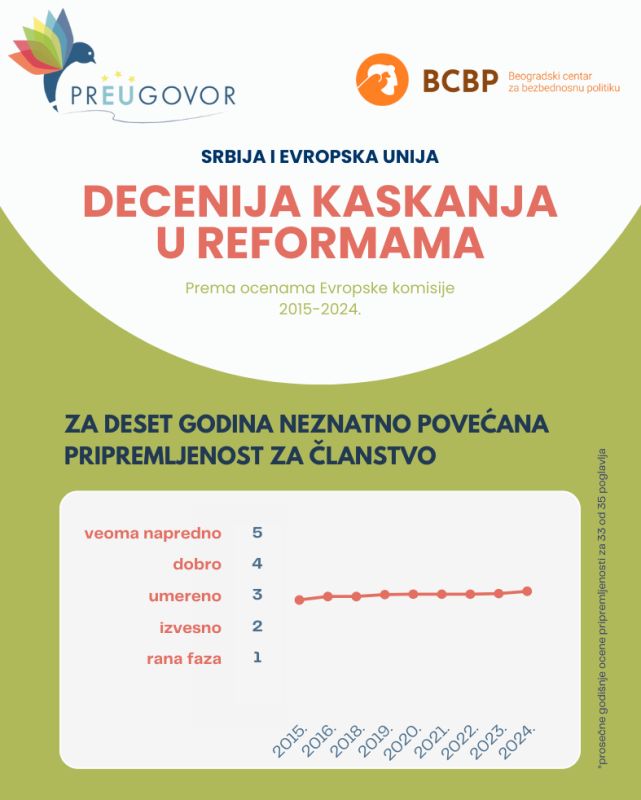 PREUGOVOR

BCBP Beogradski centar za bezbednosnu politiku

SRBIJA I EVROPSKA UNIJA

DECENIJA KASKANJA U REFORMAMA

Prema ocenama Evropske komisije 2015-2024.

ZA DESET GODINA NEZNATNO POVEĆANA PRIPREMLJENOST ZA ČLANSTVO

veoma napredno 5
dobro 4
umereno 3
izvesno 2
rana faza 1

2015. 2016. 2018. 2019. 2020. 2021. 2022. 2023. 2024.

*prosečne godišnje ocene pripremljenosti za 33 od 35 poglavlja